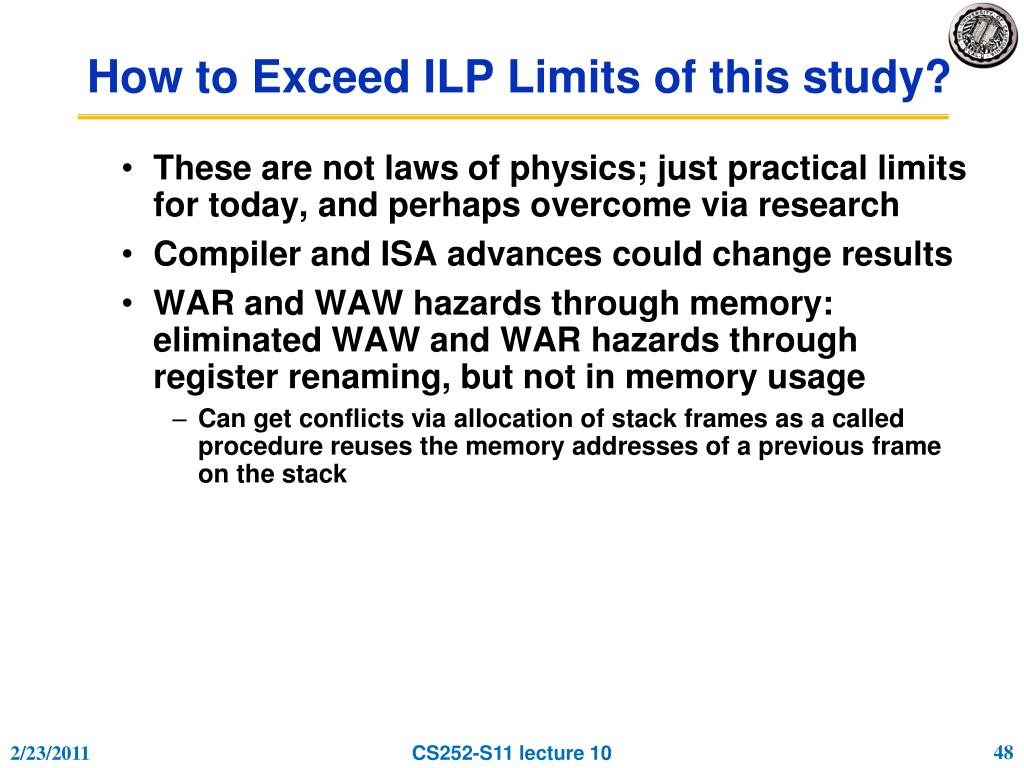 How to Exceed ILP Limits of this study?

• These are not laws of physics; just practical limits for today, and perhaps overcome via research
• Compiler and ISA advances could change results
• WAR and WAW hazards through memory: eliminated WAW and WAR hazards through register renaming, but not in memory usage
– Can get conflicts via allocation of stack frames as a called procedure reuses the memory addresses of a previous frame on the stack

2/23/2011
CS252-S11 lecture 10
48